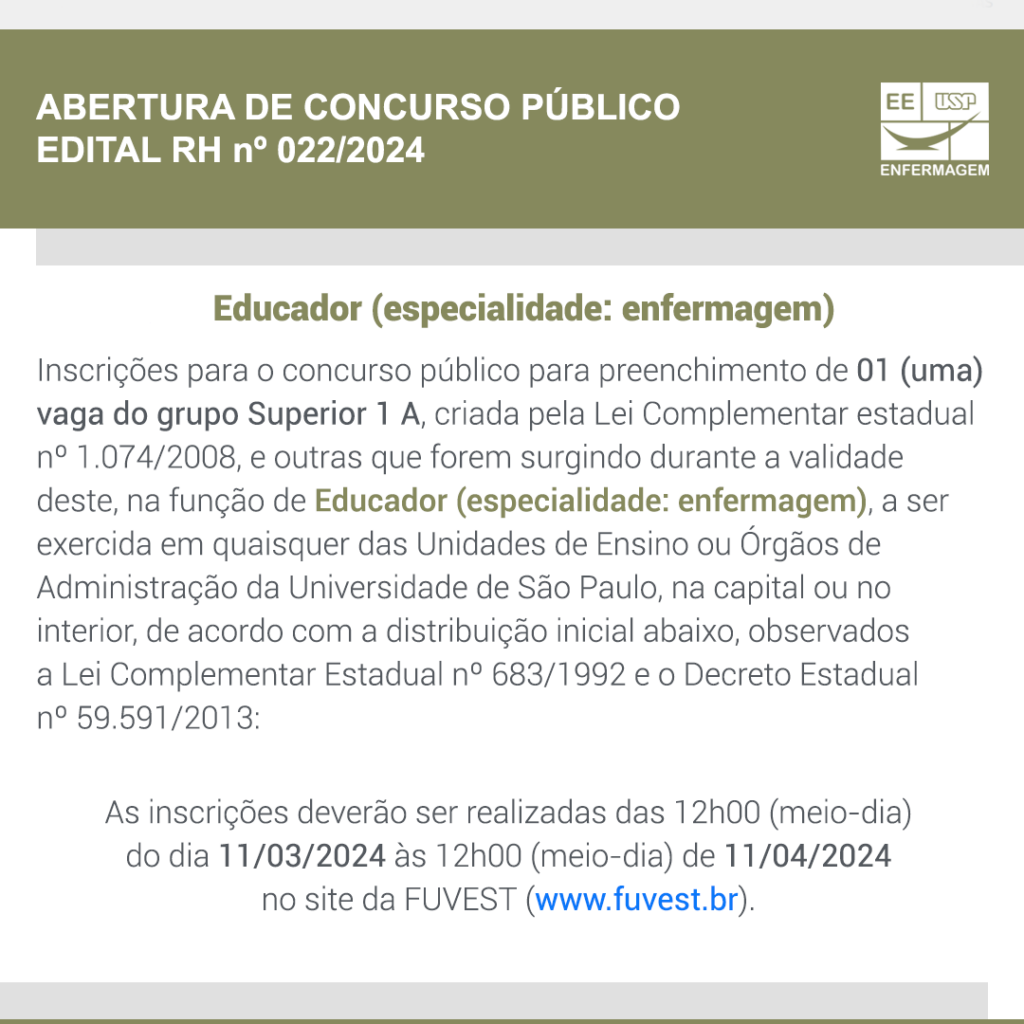 ABERTURA DE CONCURSO PÚBLICO
EDITAL RH nº 022/2024

EE USP
ENFERMAGEM

Educador (especialidade: enfermagem)

Inscrições para o concurso público para preenchimento de 01 (uma) vaga do grupo Superior 1 A, criada pela Lei Complementar estadual nº 1.074/2008, e outras que forem surgindo durante a validade deste, na função de Educador (especialidade: enfermagem), a ser exercida em quaisquer das Unidades de Ensino ou Órgãos de Administração da Universidade de São Paulo, na capital ou no interior, de acordo com a distribuição inicial abaixo, observados a Lei Complementar Estadual nº 683/1992 e o Decreto Estadual nº 59.591/2013:

As inscrições deverão ser realizadas das 12h00 (meio-dia) do dia 11/03/2024 às 12h00 (meio-dia) de 11/04/2024 no site da FUVEST (www.fuvest.br).